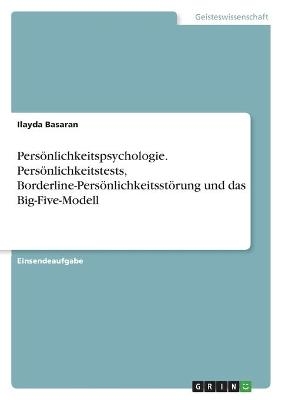 Geisteswissenschaft

Ilayda Basaran

Persönlichkeitspsychologie. Persönlichkeitstests, Borderline-Persönlichkeitsstörung und das Big-Five-Modell

Einsendeaufgabe

GRIN